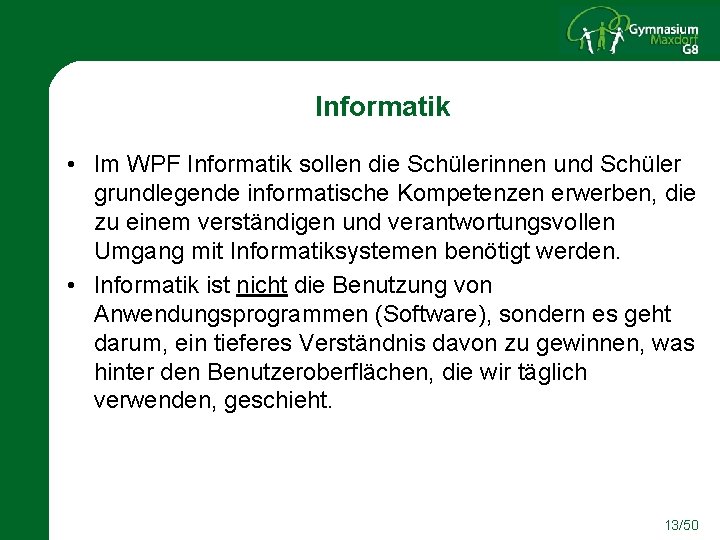 Gymnasium
Maxdorf
G8

Informatik

• Im WPF Informatik sollen die Schülerinnen und Schüler grundlegende informatische Kompetenzen erwerben, die zu einem verständigen und verantwortungsvollen Umgang mit Informatiksystemen benötigt werden.
• Informatik ist nicht die Benutzung von Anwendungsprogrammen (Software), sondern es geht darum, ein tieferes Verständnis davon zu gewinnen, was hinter den Benutzeroberflächen, die wir täglich verwenden, geschieht.

13/50